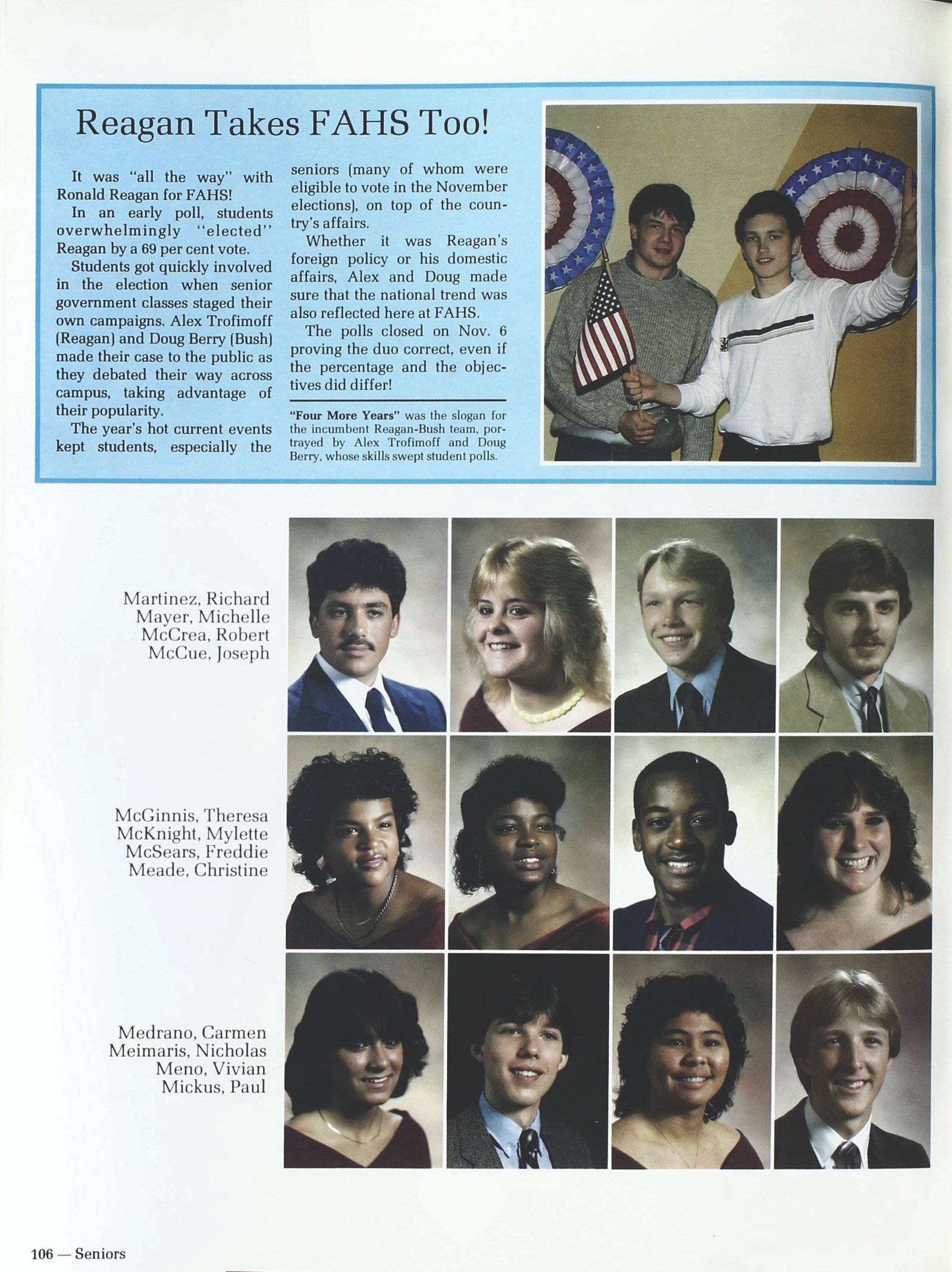 Reagan Takes FAHS Too!

It was "all the way" with Ronald Reagan for FAHS!

In an early poll, students overwhelmingly "elected" Reagan by a 69 per cent vote.

Students got quickly involved in the election when senior government classes staged their own campaigns. Alex Trofimoff (Reagan) and Doug Berry (Bush) made their case to the public as they debated their way across campus, taking advantage of their popularity.

The year's hot current events kept students, especially the seniors (many of whom were eligible to vote in the November elections), on top of the country's affairs.

Whether it was Reagan's foreign policy or his domestic affairs, Alex and Doug made sure that the national trend was also reflected here at FAHS.

The polls closed on Nov. 6 proving the duo correct, even if the percentage and the objectives did differ!

"Four More Years" was the slogan for the incumbent Reagan-Bush team, portrayed by Alex Trofimoff and Doug Berry, whose skills swept student polls.

Martinez, Richard
Mayer, Michelle
McCrea, Robert
McCue, Joseph

McGinnis, Theresa
McKnight, Mylette
McSears, Freddie
Meade, Christine

Medrano, Carmen
Meimaris, Nicholas
Meno, Vivian
Mickus, Paul

106 — Seniors